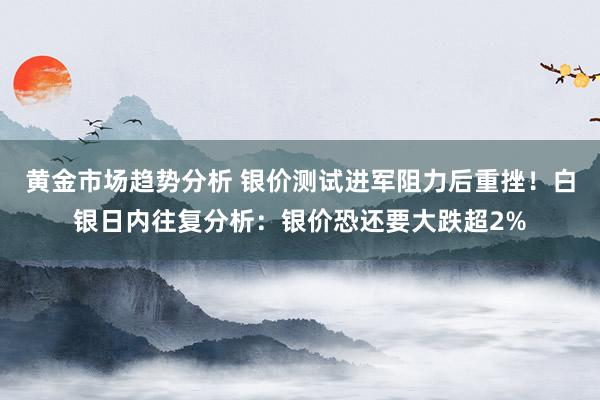 黄金市场趋势分析 银价测试进军阻力后重挫！白银日内往复分析：银价恐还要大跌超2%